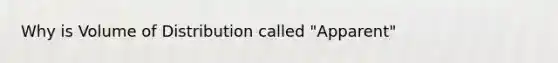 Why is Volume of Distribution called "Apparent"